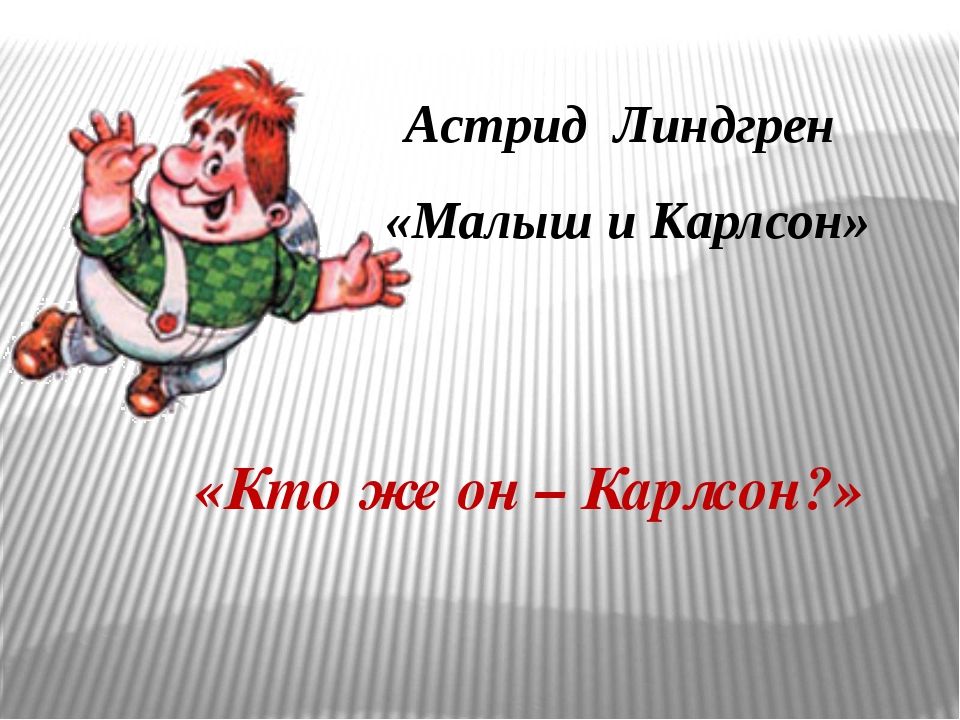 Астрид Линдгрен

«Малыш и Карлсон»

«Кто же он – Карлсон?»